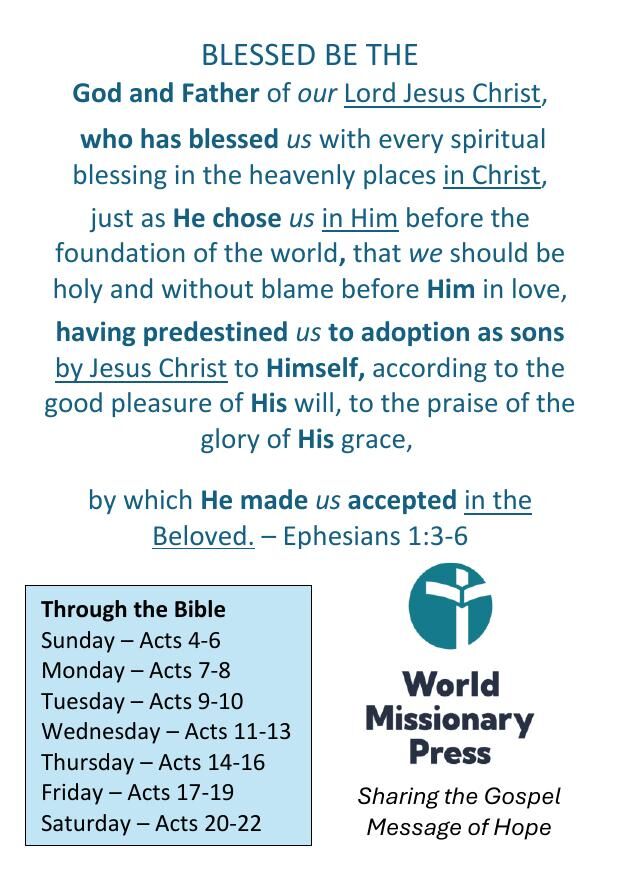 BLESSED BE THE
God and Father of our Lord Jesus Christ,

who has blessed us with every spiritual blessing in the heavenly places in Christ,

just as He chose us in Him before the foundation of the world, that we should be holy and without blame before Him in love,

having predestined us to adoption as sons by Jesus Christ to Himself, according to the good pleasure of His will, to the praise of the glory of His grace,

by which He made us accepted in the Beloved. – Ephesians 1:3-6

Through the Bible
Sunday – Acts 4-6
Monday – Acts 7-8
Tuesday – Acts 9-10
Wednesday – Acts 11-13
Thursday – Acts 14-16
Friday – Acts 17-19
Saturday – Acts 20-22

World Missionary Press

Sharing the Gospel Message of Hope